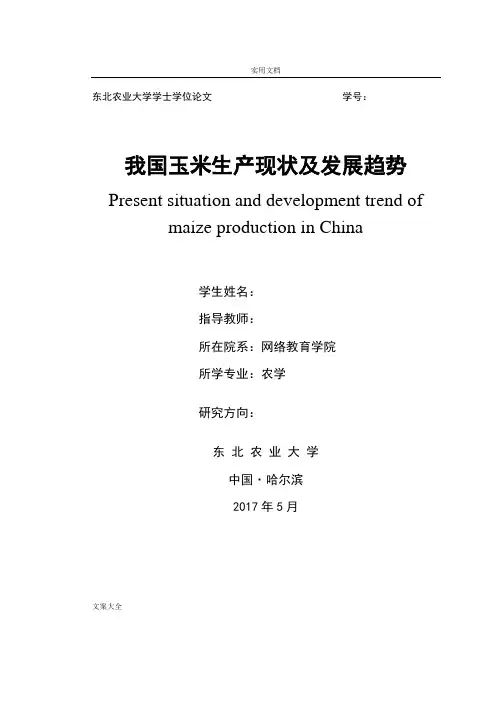 实用文档

东北农业大学学士学位论文　　　　　　　　学号：

我国玉米生产现状及发展趋势

Present situation and development trend of maize production in China

学生姓名：

指导教师：

所在院系：网络教育学院

所学专业：农学

研究方向：

东 北 农 业 大 学

中国·哈尔滨

2017 年 5 月

文案大全